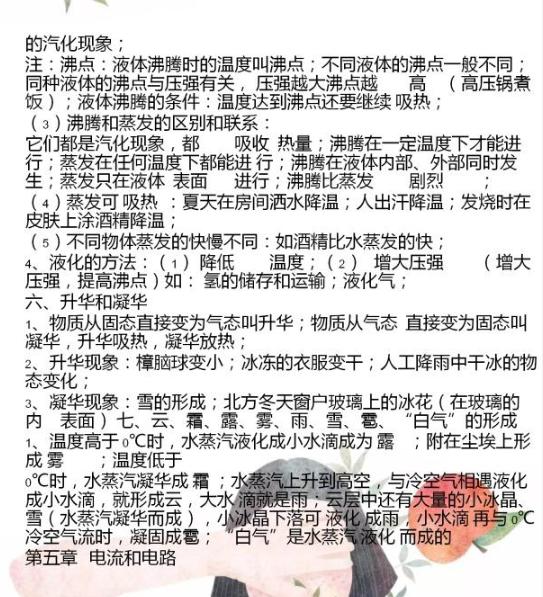 的汽化现象；
注：沸点：液体沸腾时的温度叫沸点；不同液体的沸点一般不同；同种液体的沸点与压强有关，压强越大沸点越 高 （高压锅煮饭）；液体沸腾的条件：温度达到沸点还要继续 吸热；
（3）沸腾和蒸发的区别和联系：
它们都是汽化现象，都 吸收 热量；沸腾在一定温度下才能进行；蒸发在任何温度下都能进 行；沸腾在液体内部、外部同时发生；蒸发只在液体 表面 进行；沸腾比蒸发 剧烈 ；
（4）蒸发可 吸热 ：夏天在房间洒水降温；人出汗降温；发烧时在皮肤上涂酒精降温；
（5）不同物体蒸发的快慢不同：如酒精比水蒸发的快；
4、液化的方法：（1）降低 温度；（2） 增大压强 （增大压强，提高沸点）如：氢的储存和运输；液化气；
六、升华和凝华
1、物质从固态直接变为气态叫升华；物质从气态 直接变为固态叫凝华，升华吸热，凝华放热；
2、升华现象：樟脑球变小；冰冻的衣服变干；人工降雨中干冰的物态变化；
3、凝华现象：雪的形成；北方冬天窗户玻璃上的冰花（在玻璃的内 表面）七、云、霜、露、雾、雨、雪、雹、“白气”的形成
1、温度高于0℃时，水蒸汽液化成小水滴成为 露 ；附在尘埃上形成 雾 ；温度低于
0℃时，水蒸汽凝华成 霜 ；水蒸汽上升到高空，与冷空气相遇液化成小水滴，就形成云，大水 滴就是雨；云层中还有大量的小冰晶、雪（水蒸汽凝华而成），小冰晶下落可 液化 成雨，小水滴 再与0℃冷空气流时，凝固成雹；“白气”是水蒸汽 液化 而成的
第五章 电流和电路